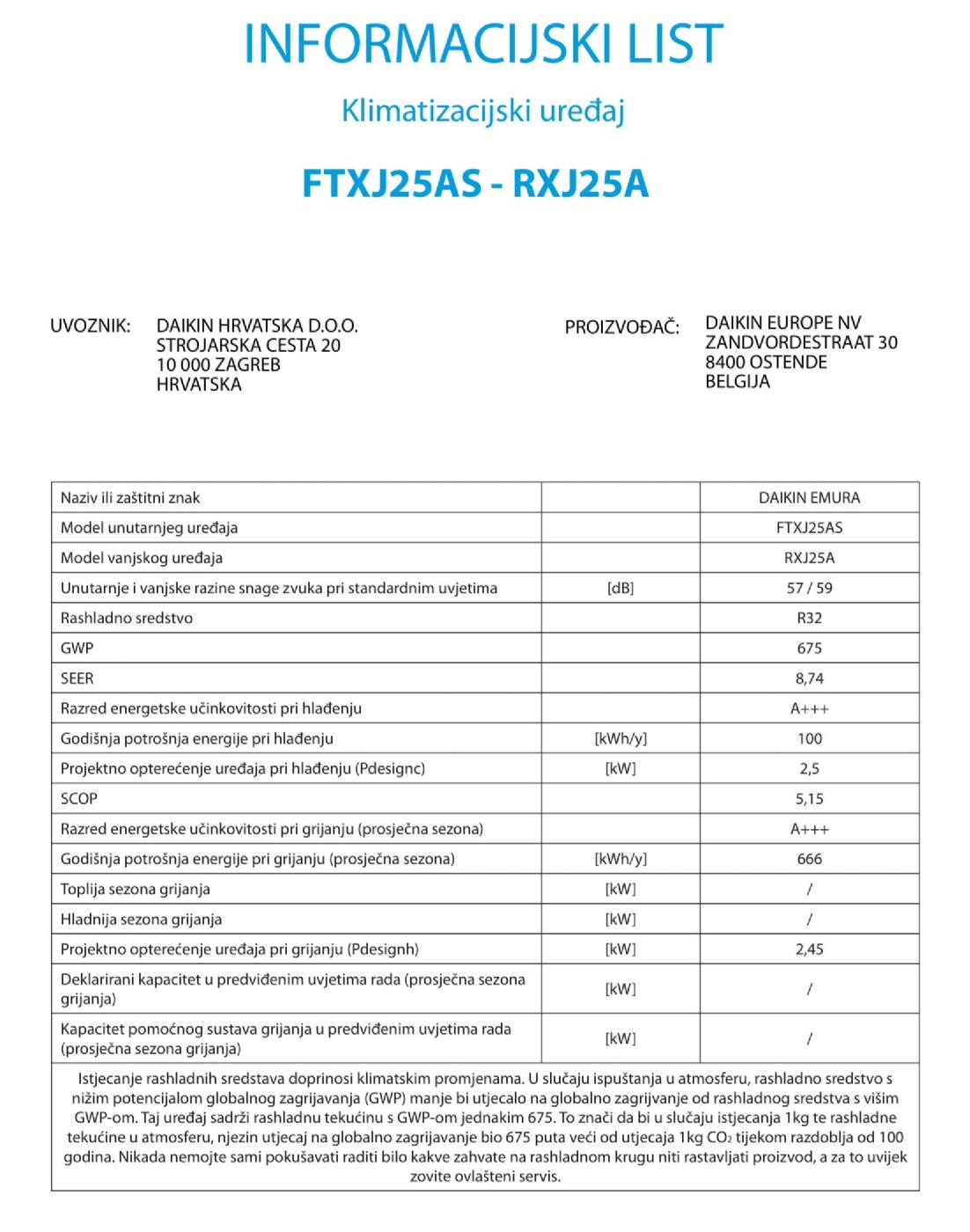 INFORMACIJSKI LIST

Klimatizacijski uređaj

FTXJ25AS - RXJ25A

UVOZNIK: DAIKIN HRVATSKA D.O.O.
STROJARSKA CESTA 20
10 000 ZAGREB
HRVATSKA

PROIZVOĐAČ: DAIKIN EUROPE NV
ZANDVORDESTRAAT 30
8400 OSTENDE
BELGIJA

| | | |
|---|---|---|
| Naziv ili zaštitni znak | | DAIKIN EMURA |
| Model unutarnjeg uređaja | | FTXJ25AS |
| Model vanjskog uređaja | | RXJ25A |
| Unutarnje i vanjske razine snage zvuka pri standardnim uvjetima | [dB] | 57 / 59 |
| Rashladno sredstvo | | R32 |
| GWP | | 675 |
| SEER | | 8,74 |
| Razred energetske učinkovitosti pri hlađenju | | A+++ |
| Godišnja potrošnja energije pri hlađenju | [kWh/y] | 100 |
| Projektno opterećenje uređaja pri hlađenju (Pdesignc) | [kW] | 2,5 |
| SCOP | | 5,15 |
| Razred energetske učinkovitosti pri grijanju (prosječna sezona) | | A+++ |
| Godišnja potrošnja energije pri grijanju (prosječna sezona) | [kWh/y] | 666 |
| Toplija sezona grijanja | [kW] | / |
| Hladnija sezona grijanja | [kW] | / |
| Projektno opterećenje uređaja pri grijanju (Pdesignh) | [kW] | 2,45 |
| Deklarirani kapacitet u predviđenim uvjetima rada (prosječna sezona grijanja) | [kW] | / |
| Kapacitet pomoćnog sustava grijanja u predviđenim uvjetima rada (prosječna sezona grijanja) | [kW] | / |

Istjecanje rashladnih sredstava doprinosi klimatskim promjenama. U slučaju ispuštanja u atmosferu, rashladno sredstvo s nižim potencijalom globalnog zagrijavanja (GWP) manje bi utjecalo na globalno zagrijvanje od rashladnog sredstva s višim GWP-om. Taj uređaj sadrži rashladnu tekućinu s GWP-om jednakim 675. To znači da bi u slučaju istjecanja 1kg te rashladne tekućine u atmosferu, njezin utjecaj na globalno zagrijavanje bio 675 puta veći od utjecaja 1kg $CO_2$ tijekom razdoblja od 100 godina. Nikada nemojte sami pokušavati raditi bilo kakve zahvate na rashladnom krugu niti rastavljati proizvod, a za to uvijek zovite ovlašteni servis.